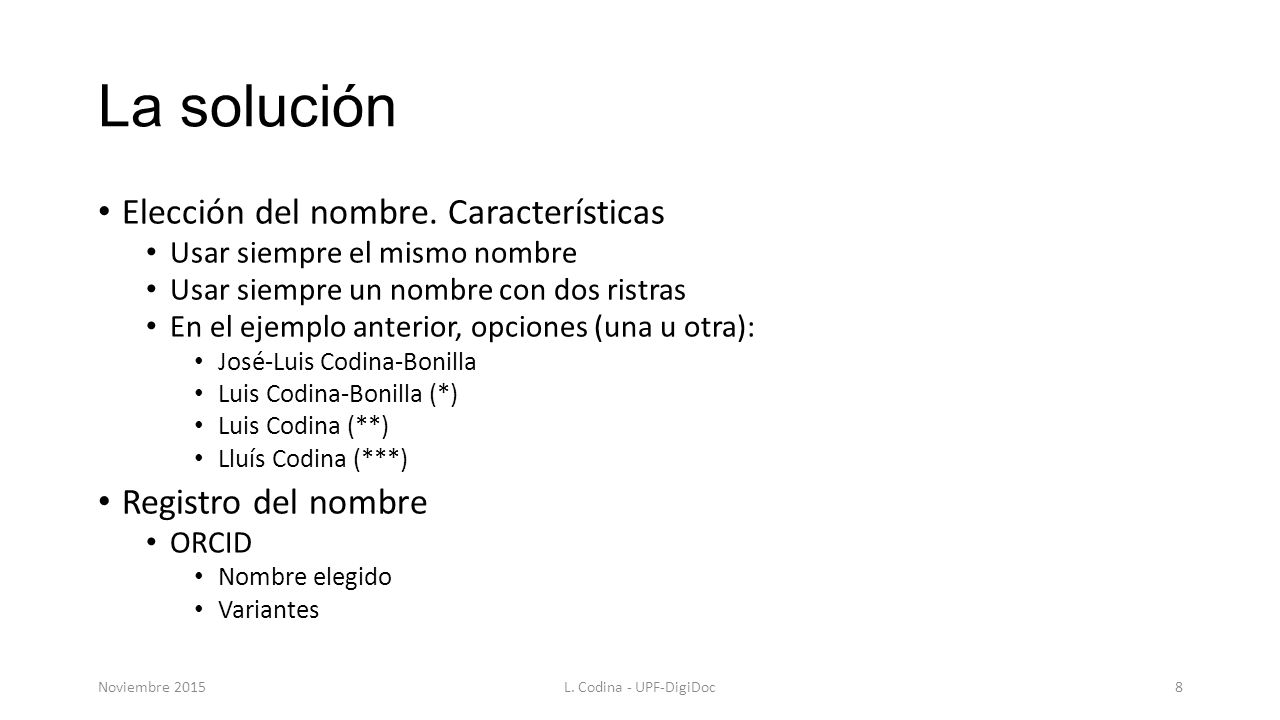 La solución

• Elección del nombre. Características
 • Usar siempre el mismo nombre
 • Usar siempre un nombre con dos ristras
 • En el ejemplo anterior, opciones (una u otra):
  • José-Luis Codina-Bonilla
  • Luis Codina-Bonilla (*)
  • Luis Codina (**)
  • Lluís Codina (***)
• Registro del nombre
 • ORCID
  • Nombre elegido
  • Variantes

Noviembre 2015 L. Codina - UPF-DigiDoc 8